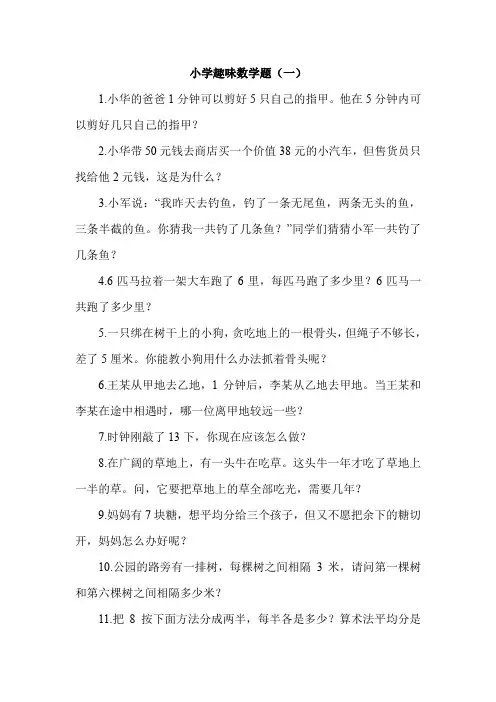 小学趣味数学题（一）

1.小华的爸爸 1 分钟可以剪好 5 只自己的指甲。他在 5 分钟内可以剪好几只自己的指甲？

2.小华带 50 元钱去商店买一个价值 38 元的小汽车，但售货员只找给他 2 元钱，这是为什么？

3.小军说："我昨天去钓鱼，钓了一条无尾鱼，两条无头的鱼，三条半截的鱼。你猜我一共钓了几条鱼？"同学们猜猜小军一共钓了几条鱼？

4.6 匹马拉着一架大车跑了 6 里，每匹马跑了多少里？6 匹马一共跑了多少里？

5.一只绑在树干上的小狗，贪吃地上的一根骨头，但绳子不够长，差了 5 厘米。你能教小狗用什么办法抓着骨头呢？

6.王某从甲地去乙地，1 分钟后，李某从乙地去甲地。当王某和李某在途中相遇时，哪一位离甲地较远一些？

7.时钟刚敲了 13 下，你现在应该怎么做？

8.在广阔的草地上，有一头牛在吃草。这头牛一年才吃了草地上一半的草。问，它要把草地上的草全部吃光，需要几年？

9.妈妈有 7 块糖，想平均分给三个孩子，但又不愿把余下的糖切开，妈妈怎么办好呢？

10.公园的路旁有一排树，每棵树之间相隔 3 米，请问第一棵树和第六棵树之间相隔多少米？

11.把 8 按下面方法分成两半，每半各是多少？算术法平均分是